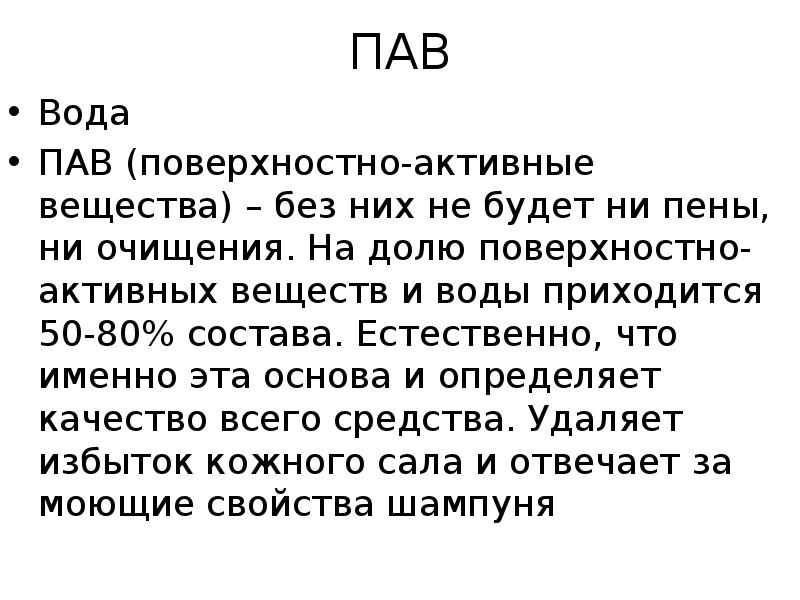 ПАВ

• Вода
• ПАВ (поверхностно-активные вещества) – без них не будет ни пены, ни очищения. На долю поверхностно-активных веществ и воды приходится 50-80% состава. Естественно, что именно эта основа и определяет качество всего средства. Удаляет избыток кожного сала и отвечает за моющие свойства шампуня